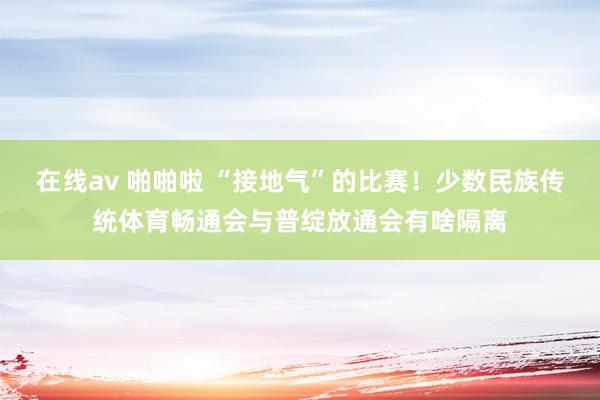 在线av 啪啪啦 “接地气”的比赛！少数民族传统体育畅通会与普绽放通会有啥隔离